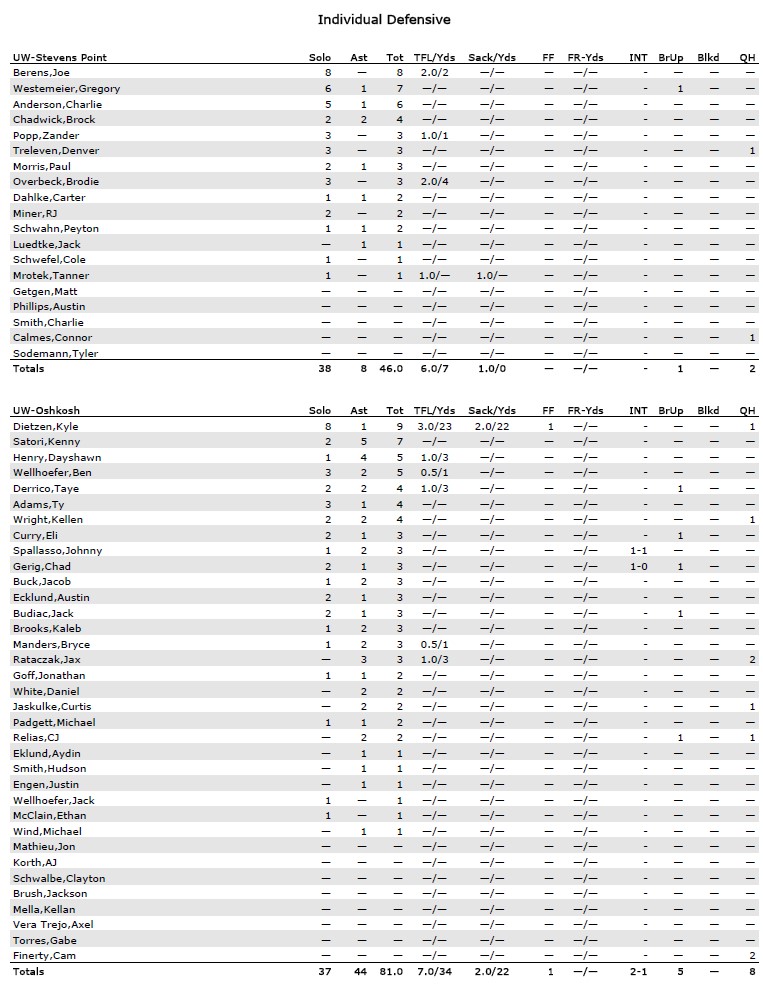 Individual Defensive

| UW-Stevens Point | Solo | Ast | Tot | TFL/Yds | Sack/Yds | FF | FR-Yds | INT | BrUp | Blkd | QH |
|---|---|---|---|---|---|---|---|---|---|---|---|
| Berens,Joe | 8 | — | 8 | 2.0/2 | —/— | — | —/— | - | — | — | — |
| Westemeier,Gregory | 6 | 1 | 7 | —/— | —/— | — | —/— | - | 1 | — | — |
| Anderson,Charlie | 5 | 1 | 6 | —/— | —/— | — | —/— | - | — | — | — |
| Chadwick,Brock | 2 | 2 | 4 | —/— | —/— | — | —/— | - | — | — | — |
| Popp,Zander | 3 | — | 3 | 1.0/1 | —/— | — | —/— | - | — | — | — |
| Treleven,Denver | 3 | — | 3 | —/— | —/— | — | —/— | - | — | — | 1 |
| Morris,Paul | 2 | 1 | 3 | —/— | —/— | — | —/— | - | — | — | — |
| Overbeck,Brodie | 3 | — | 3 | 2.0/4 | —/— | — | —/— | - | — | — | — |
| Dahlke,Carter | 1 | 1 | 2 | —/— | —/— | — | —/— | - | — | — | — |
| Miner,RJ | 2 | — | 2 | —/— | —/— | — | —/— | - | — | — | — |
| Schwahn,Peyton | 1 | 1 | 2 | —/— | —/— | — | —/— | - | — | — | — |
| Luedtke,Jack | — | 1 | 1 | —/— | —/— | — | —/— | - | — | — | — |
| Schwefel,Cole | 1 | — | 1 | —/— | —/— | — | —/— | - | — | — | — |
| Mrotek,Tanner | 1 | — | 1 | 1.0/— | 1.0/— | — | —/— | - | — | — | — |
| Getgen,Matt | — | — | — | —/— | —/— | — | —/— | - | — | — | — |
| Phillips,Austin | — | — | — | —/— | —/— | — | —/— | - | — | — | — |
| Smith,Charlie | — | — | — | —/— | —/— | — | —/— | - | — | — | — |
| Calmes,Connor | — | — | — | —/— | —/— | — | —/— | - | — | — | 1 |
| Sodemann,Tyler | — | — | — | —/— | —/— | — | —/— | - | — | — | — |
| Totals | 38 | 8 | 46.0 | 6.0/7 | 1.0/0 | — | —/— | - | 1 | — | 2 |

| UW-Oshkosh | Solo | Ast | Tot | TFL/Yds | Sack/Yds | FF | FR-Yds | INT | BrUp | Blkd | QH |
|---|---|---|---|---|---|---|---|---|---|---|---|
| Dietzen,Kyle | 8 | 1 | 9 | 3.0/23 | 2.0/22 | 1 | —/— | - | — | — | 1 |
| Satori,Kenny | 2 | 5 | 7 | —/— | —/— | — | —/— | - | — | — | — |
| Henry,Dayshawn | 1 | 4 | 5 | 1.0/3 | —/— | — | —/— | - | — | — | — |
| Wellhoefer,Ben | 3 | 2 | 5 | 0.5/1 | —/— | — | —/— | - | — | — | — |
| Derrico,Taye | 2 | 2 | 4 | 1.0/3 | —/— | — | —/— | - | 1 | — | — |
| Adams,Ty | 3 | 1 | 4 | —/— | —/— | — | —/— | - | — | — | — |
| Wright,Kellen | 2 | 2 | 4 | —/— | —/— | — | —/— | - | — | — | 1 |
| Curry,Eli | 2 | 1 | 3 | —/— | —/— | — | —/— | - | 1 | — | — |
| Spallasso,Johnny | 1 | 2 | 3 | —/— | —/— | — | —/— | 1-1 | — | — | — |
| Gerig,Chad | 2 | 1 | 3 | —/— | —/— | — | —/— | 1-0 | 1 | — | — |
| Buck,Jacob | 1 | 2 | 3 | —/— | —/— | — | —/— | - | — | — | — |
| Ecklund,Austin | 2 | 1 | 3 | —/— | —/— | — | —/— | - | — | — | — |
| Budiac,Jack | 2 | 1 | 3 | —/— | —/— | — | —/— | - | 1 | — | — |
| Brooks,Kaleb | 1 | 2 | 3 | —/— | —/— | — | —/— | - | — | — | — |
| Manders,Bryce | 1 | 2 | 3 | 0.5/1 | —/— | — | —/— | - | — | — | — |
| Rataczak,Jax | — | 3 | 3 | 1.0/3 | —/— | — | —/— | - | — | — | 2 |
| Goff,Jonathan | 1 | 1 | 2 | —/— | —/— | — | —/— | - | — | — | — |
| White,Daniel | — | 2 | 2 | —/— | —/— | — | —/— | - | — | — | — |
| Jaskulke,Curtis | — | 2 | 2 | —/— | —/— | — | —/— | - | — | — | 1 |
| Padgett,Michael | 1 | 1 | 2 | —/— | —/— | — | —/— | - | — | — | — |
| Relias,CJ | — | 2 | 2 | —/— | —/— | — | —/— | - | 1 | — | 1 |
| Eklund,Aydin | — | 1 | 1 | —/— | —/— | — | —/— | - | — | — | — |
| Smith,Hudson | — | 1 | 1 | —/— | —/— | — | —/— | - | — | — | — |
| Engen,Justin | — | 1 | 1 | —/— | —/— | — | —/— | - | — | — | — |
| Wellhoefer,Jack | 1 | — | 1 | —/— | —/— | — | —/— | - | — | — | — |
| McClain,Ethan | 1 | — | 1 | —/— | —/— | — | —/— | - | — | — | — |
| Wind,Michael | — | 1 | 1 | —/— | —/— | — | —/— | - | — | — | — |
| Mathieu,Jon | — | — | — | —/— | —/— | — | —/— | - | — | — | — |
| Korth,AJ | — | — | — | —/— | —/— | — | —/— | - | — | — | — |
| Schwalbe,Clayton | — | — | — | —/— | —/— | — | —/— | - | — | — | — |
| Brush,Jackson | — | — | — | —/— | —/— | — | —/— | - | — | — | — |
| Mella,Kellan | — | — | — | —/— | —/— | — | —/— | - | — | — | — |
| Vera Trejo,Axel | — | — | — | —/— | —/— | — | —/— | - | — | — | — |
| Torres,Gabe | — | — | — | —/— | —/— | — | —/— | - | — | — | — |
| Finerty,Cam | — | — | — | —/— | —/— | — | —/— | - | — | — | 2 |
| Totals | 37 | 44 | 81.0 | 7.0/34 | 2.0/22 | 1 | —/— | 2-1 | 5 | — | 8 |